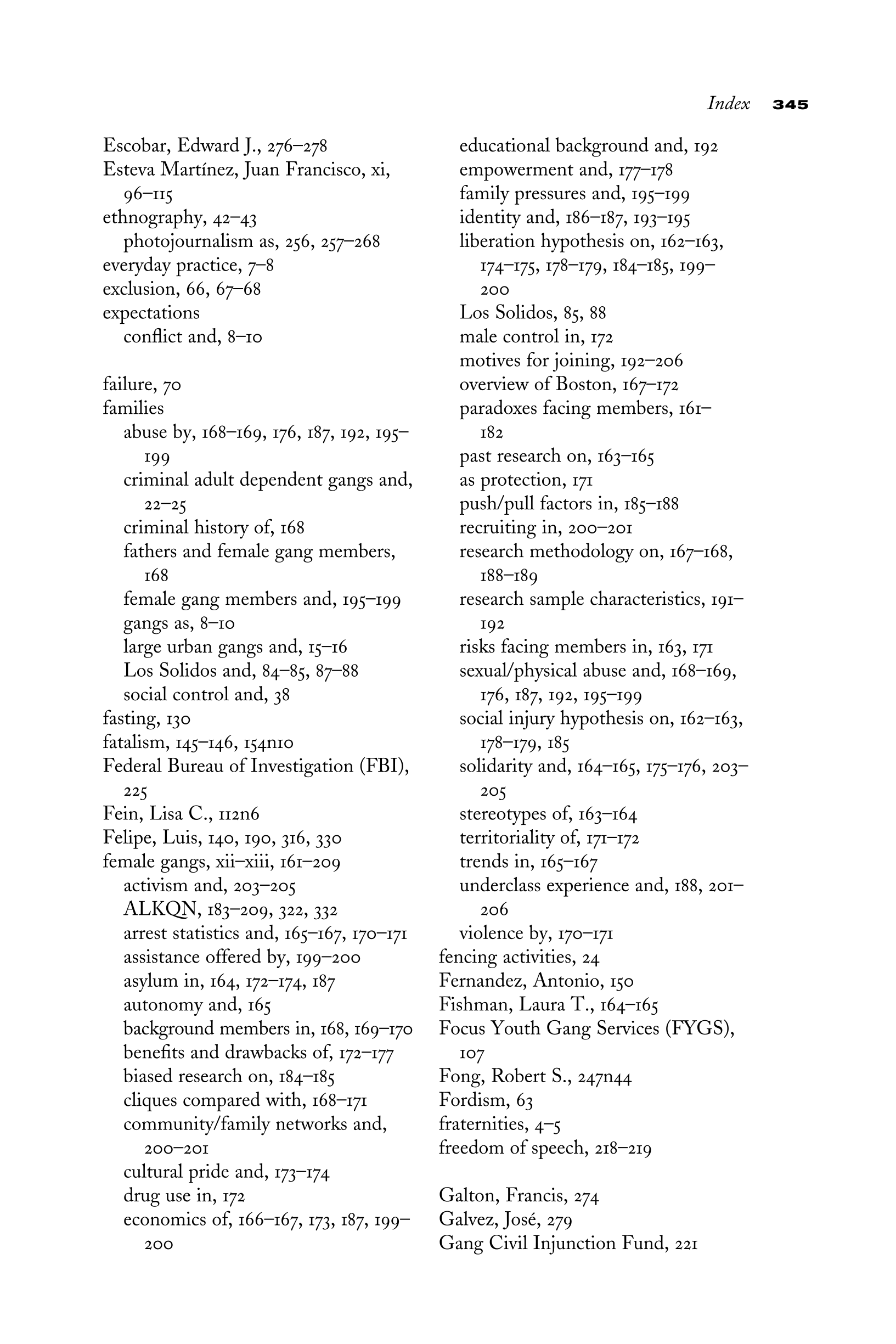 Index 345

Escobar, Edward J., 276–278
Esteva Martínez, Juan Francisco, xi, 96–115
ethnography, 42–43
photojournalism as, 256, 257–268
everyday practice, 7–8
exclusion, 66, 67–68
expectations
conflict and, 8–10

failure, 70
families
abuse by, 168–169, 176, 187, 192, 195–199
criminal adult dependent gangs and, 22–25
criminal history of, 168
fathers and female gang members, 168
female gang members and, 195–199
gangs as, 8–10
large urban gangs and, 15–16
Los Solidos and, 84–85, 87–88
social control and, 38
fasting, 130
fatalism, 145–146, 154n10
Federal Bureau of Investigation (FBI), 225
Fein, Lisa C., 112n6
Felipe, Luis, 140, 190, 316, 330
female gangs, xii–xiii, 161–209
activism and, 203–205
ALKQN, 183–209, 322, 332
arrest statistics and, 165–167, 170–171
assistance offered by, 199–200
asylum in, 164, 172–174, 187
autonomy and, 165
background members in, 168, 169–170
benefits and drawbacks of, 172–177
biased research on, 184–185
cliques compared with, 168–171
community/family networks and, 200–201
cultural pride and, 173–174
drug use in, 172
economics of, 166–167, 173, 187, 199–200
educational background and, 192
empowerment and, 177–178
family pressures and, 195–199
identity and, 186–187, 193–195
liberation hypothesis on, 162–163, 174–175, 178–179, 184–185, 199–200
Los Solidos, 85, 88
male control in, 172
motives for joining, 192–206
overview of Boston, 167–172
paradoxes facing members, 161–182
past research on, 163–165
as protection, 171
push/pull factors in, 185–188
recruiting in, 200–201
research methodology on, 167–168, 188–189
research sample characteristics, 191–192
risks facing members in, 163, 171
sexual/physical abuse and, 168–169, 176, 187, 192, 195–199
social injury hypothesis on, 162–163, 178–179, 185
solidarity and, 164–165, 175–176, 203–205
stereotypes of, 163–164
territoriality of, 171–172
trends in, 165–167
underclass experience and, 188, 201–206
violence by, 170–171
fencing activities, 24
Fernandez, Antonio, 150
Fishman, Laura T., 164–165
Focus Youth Gang Services (FYGS), 107
Fong, Robert S., 247n44
Fordism, 63
fraternities, 4–5
freedom of speech, 218–219

Galton, Francis, 274
Galvez, José, 279
Gang Civil Injunction Fund, 221